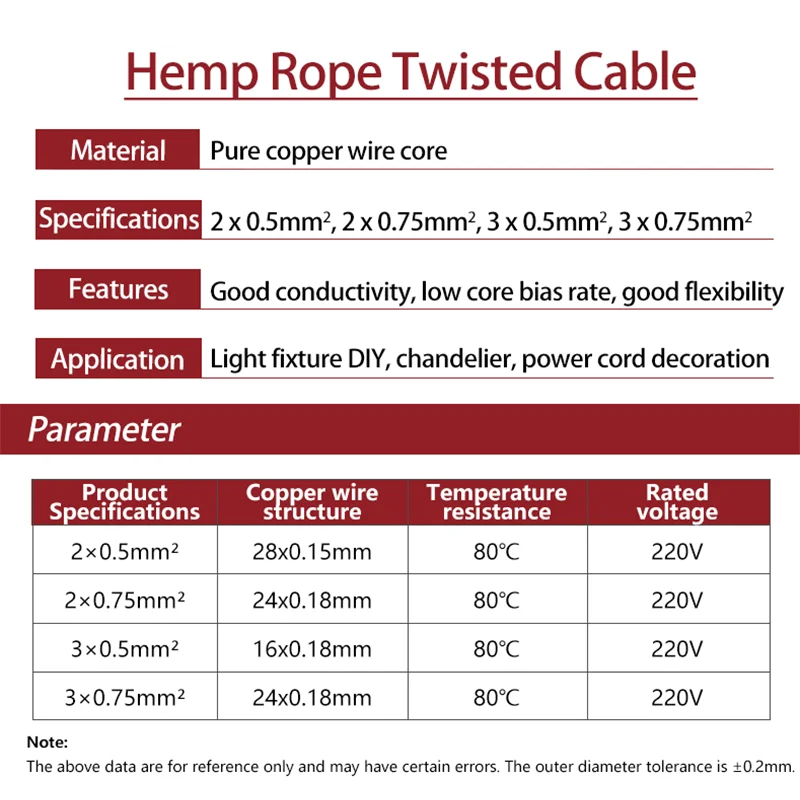 Hemp Rope Twisted Cable

Material Pure copper wire core

Specifications $2 \times 0.5mm^2$, $2 \times 0.75mm^2$, $3 \times 0.5mm^2$, $3 \times 0.75mm^2$

Features Good conductivity, low core bias rate, good flexibility

Application Light fixture DIY, chandelier, power cord decoration

Parameter

| Product Specifications | Copper wire structure | Temperature resistance | Rated voltage |
|---|---|---|---|
| $2\times0.5mm^2$ | 28x0.15mm | 80℃ | 220V |
| $2\times0.75mm^2$ | 24x0.18mm | 80℃ | 220V |
| $3\times0.5mm^2$ | 16x0.18mm | 80℃ | 220V |
| $3\times0.75mm^2$ | 24x0.18mm | 80℃ | 220V |

Note:
The above data are for reference only and may have certain errors. The outer diameter tolerance is ±0.2mm.